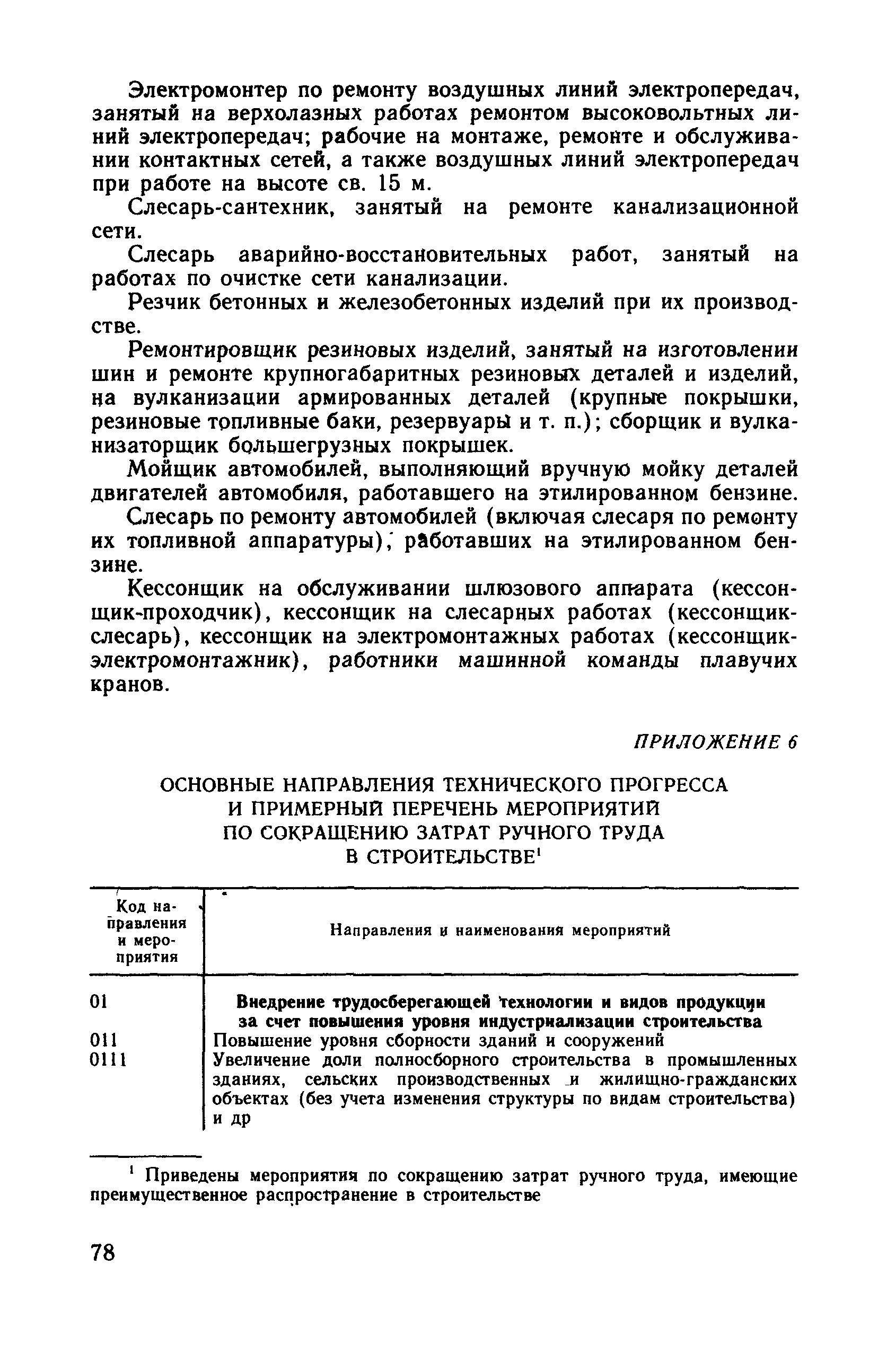 Электромонтер по ремонту воздушных линий электропередач, занятый на верхолазных работах ремонтом высоковольтных линий электропередач; рабочие на монтаже, ремонте и обслуживании контактных сетей, а также воздушных линий электропередач при работе на высоте св. 15 м.

Слесарь-сантехник, занятый на ремонте канализационной сети.

Слесарь аварийно-восстановительных работ, занятый на работах по очистке сети канализации.

Резчик бетонных и железобетонных изделий при их производстве.

Ремонтировщик резиновых изделий, занятый на изготовлении шин и ремонте крупногабаритных резиновых деталей и изделий, на вулканизации армированных деталей (крупные покрышки, резиновые топливные баки, резервуары и т. п.); сборщик и вулканизаторщик большегрузных покрышек.

Мойщик автомобилей, выполняющий вручную мойку деталей двигателей автомобиля, работавшего на этилированном бензине.

Слесарь по ремонту автомобилей (включая слесаря по ремонту их топливной аппаратуры), работавших на этилированном бензине.

Кессонщик на обслуживании шлюзового аппарата (кессонщик-проходчик), кессонщик на слесарных работах (кессонщик-слесарь), кессонщик на электромонтажных работах (кессонщик-электромонтажник), работники машинной команды плавучих кранов.

ПРИЛОЖЕНИЕ 6

ОСНОВНЫЕ НАПРАВЛЕНИЯ ТЕХНИЧЕСКОГО ПРОГРЕССА И ПРИМЕРНЫЙ ПЕРЕЧЕНЬ МЕРОПРИЯТИЙ ПО СОКРАЩЕНИЮ ЗАТРАТ РУЧНОГО ТРУДА В СТРОИТЕЛЬСТВЕ$^1$

| Код направления и мероприятия | Направления и наименования мероприятий |
|---|---|
| 01 | Внедрение трудосберегающей технологии и видов продукции за счет повышения уровня индустриализации строительства |
| 011 | Повышение уровня сборности зданий и сооружений |
| 0111 | Увеличение доли полносборного строительства в промышленных зданиях, сельских производственных и жилищно-гражданских объектах (без учета изменения структуры по видам строительства) и др |

$^1$ Приведены мероприятия по сокращению затрат ручного труда, имеющие преимущественное распространение в строительстве

78